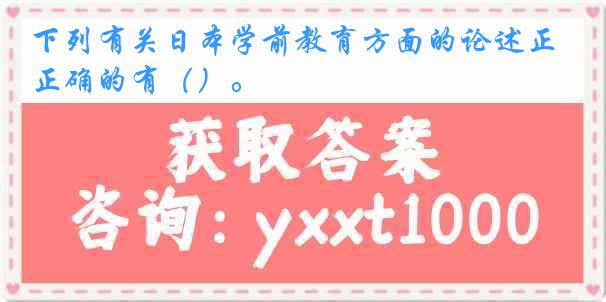 下列有关日本学前教育方面的论述正正确的有（）。

获取答案

咨询：yxxt1000